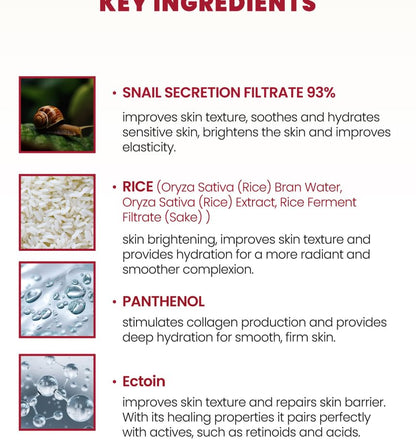 KEY INGREDIENTS

• SNAIL SECRETION FILTRATE 93%

improves skin texture, soothes and hydrates sensitive skin, brightens the skin and improves elasticity.

• RICE (Oryza Sativa (Rice) Bran Water, Oryza Sativa (Rice) Extract, Rice Ferment Filtrate (Sake) )

skin brightening, improves skin texture and provides hydration for a more radiant and smoother complexion.

• PANTHENOL

stimulates collagen production and provides deep hydration for smooth, firm skin.

• Ectoin

improves skin texture and repairs skin barrier. With its healing properties it pairs perfectly with actives, such as retinoids and acids.